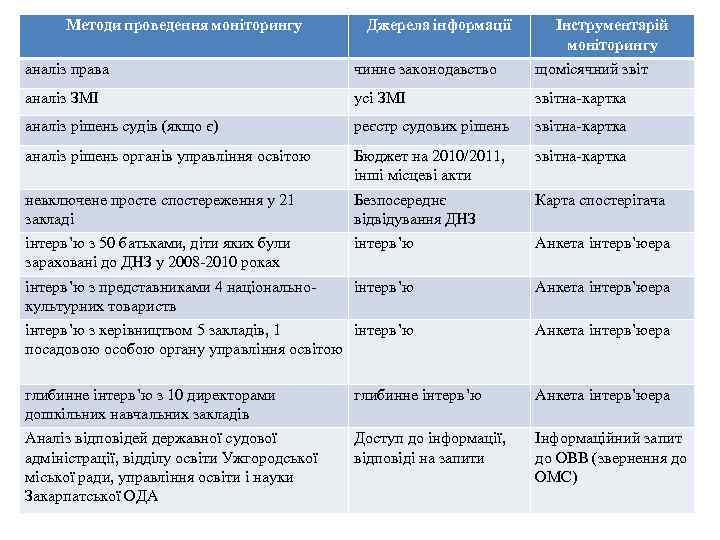 | Методи проведення моніторингу | Джерела інформації | Інструментарій моніторингу |
|---|---|---|
| аналіз права | чинне законодавство | щомісячний звіт |
| аналіз ЗМІ | усі ЗМІ | звітна-картка |
| аналіз рішень судів (якщо є) | реєстр судових рішень | звітна-картка |
| аналіз рішень органів управління освітою | Бюджет на 2010/2011, інші місцеві акти | звітна-картка |
| невключене просте спостереження у 21 закладі | Безпосереднє відвідування ДНЗ | Карта спостерігача |
| інтерв'ю з 50 батьками, діти яких були зараховані до ДНЗ у 2008-2010 роках | інтерв'ю | Анкета інтерв'юера |
| інтерв'ю з представниками 4 національно-культурних товариств | інтерв'ю | Анкета інтерв'юера |
| інтерв'ю з керівництвом 5 закладів, 1 посадовою особою органу управління освітою | інтерв'ю | Анкета інтерв'юера |
| глибинне інтерв'ю з 10 директорами дошкільних навчальних закладів | глибинне інтерв'ю | Анкета інтерв'юера |
| Аналіз відповідей державної судової адміністрації, відділу освіти Ужгородської міської ради, управління освіти і науки Закарпатської ОДА | Доступ до інформації, відповіді на запити | Інформаційний запит до ОВВ (звернення до ОМС) |